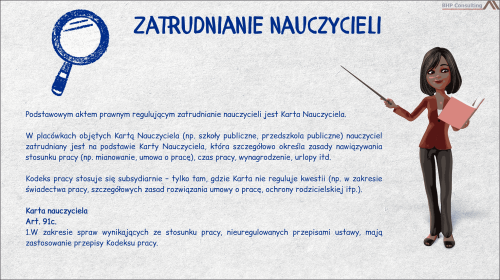 BHP Consulting

ZATRUDNIANIE NAUCZYCIELI

Podstawowym aktem prawnym regulującym zatrudnianie nauczycieli jest Karta Nauczyciela.

W placówkach objętych Kartą Nauczyciela (np. szkoły publiczne, przedszkola publiczne) nauczyciel zatrudniany jest na podstawie Karty Nauczyciela, która szczegółowo określa zasady nawiązywania stosunku pracy (np. mianowanie, umowa o pracę), czas pracy, wynagrodzenie, urlopy itd.

Kodeks pracy stosuje się subsydiarnie – tylko tam, gdzie Karta nie reguluje kwestii (np. w zakresie świadectwa pracy, szczegółowych zasad rozwiązania umowy o pracę, ochrony rodzicielskiej itp.).

Karta nauczyciela
Art. 91c.
1.W zakresie spraw wynikających ze stosunku pracy, nieuregulowanych przepisami ustawy, mają zastosowanie przepisy Kodeksu pracy.